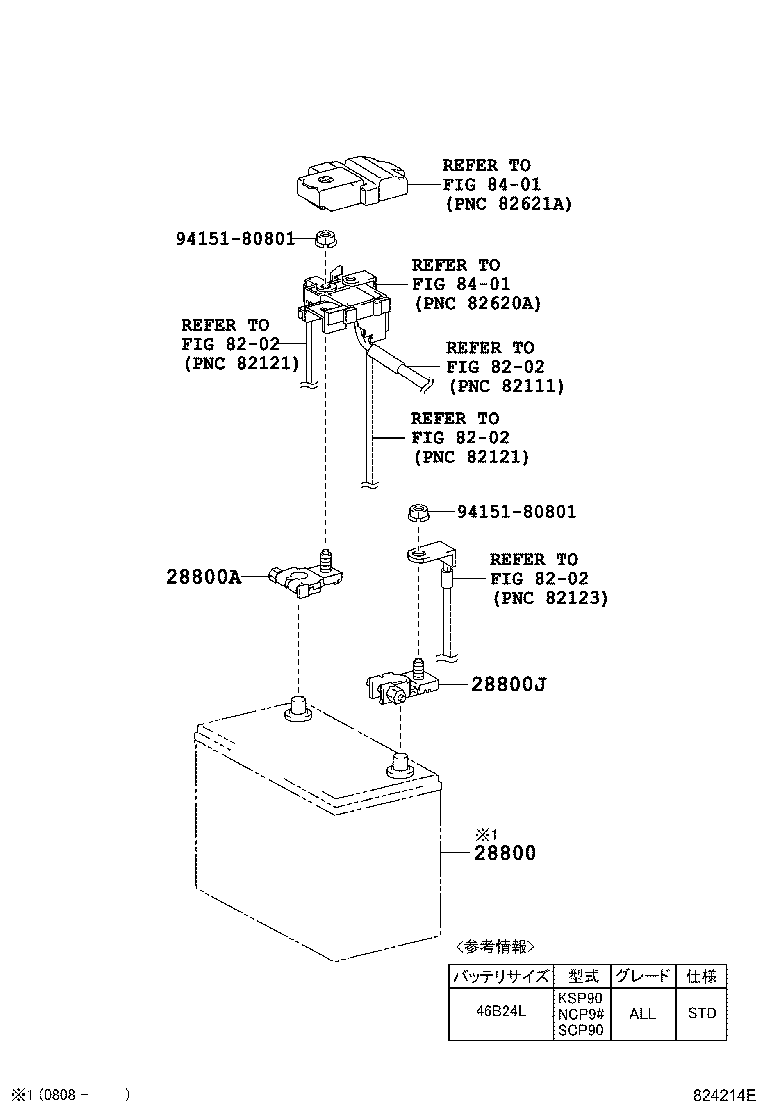 REFER TO
FIG 84-01
(PNC 82621A)

94151-80801

REFER TO
FIG 84-01
(PNC 82620A)

REFER TO
FIG 82-02
(PNC 82121)

REFER TO
FIG 82-02
(PNC 82111)

REFER TO
FIG 82-02
(PNC 82121)

94151-80801

REFER TO
FIG 82-02
(PNC 82123)

28800A

28800J

※1
28800

〈参考情報〉

| バッテリサイズ | 型式 | グレード | 仕様 |
|---|---|---|---|
| 46B24L | KSP90 NCP9# SCP90 | ALL | STD |

※1 (0808 - )

824214E